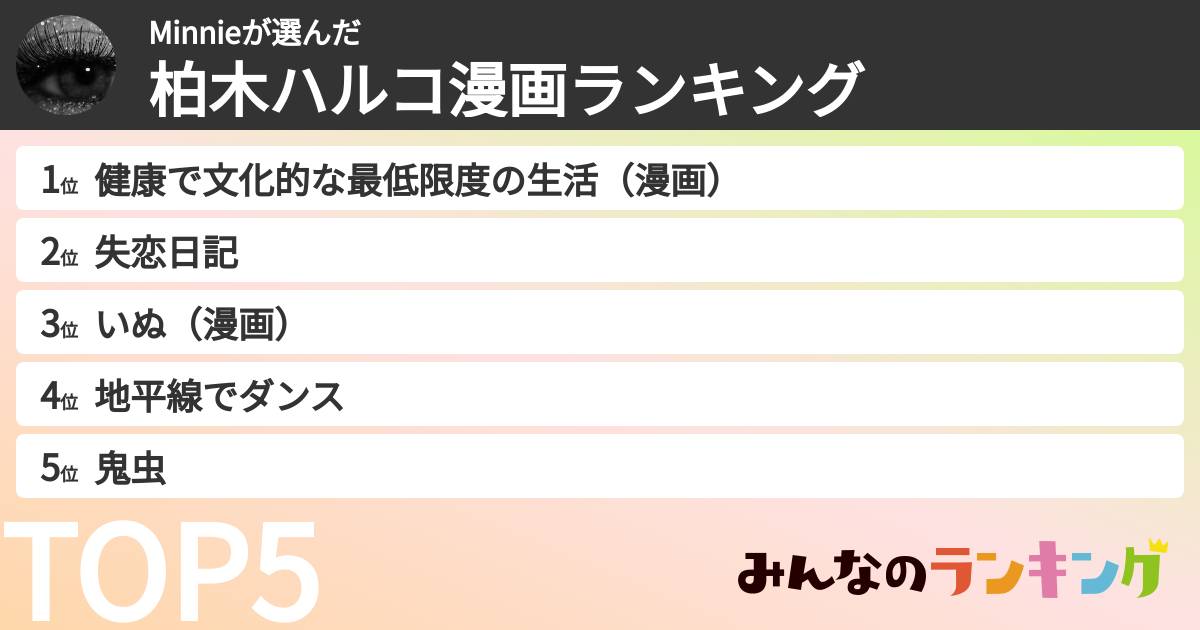 Minnieが選んだ
柏木ハルコ漫画ランキング

1位 健康で文化的な最低限度の生活（漫画）
2位 失恋日記
3位 いぬ（漫画）
4位 地平線でダンス
5位 鬼虫

TOP5

みんなのランキング